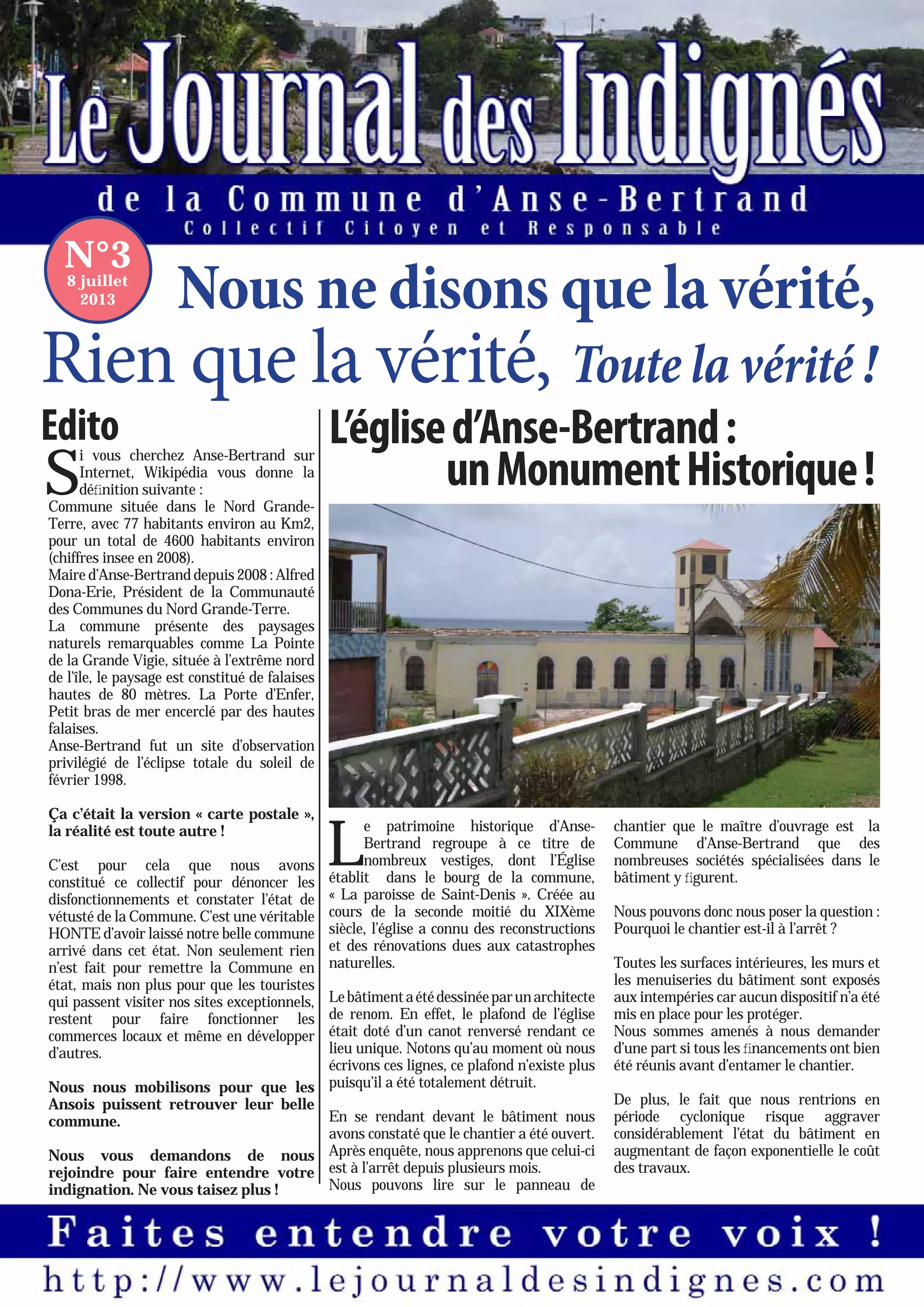 Le Journal des Indignés

de la Commune d'Anse-Bertrand
Collectif Citoyen et Responsable

N°3
8 juillet 2013

Nous ne disons que la vérité, Rien que la vérité, Toute la vérité !

Edito

Si vous cherchez Anse-Bertrand sur Internet, Wikipédia vous donne la définition suivante :
Commune située dans le Nord Grande-Terre, avec 77 habitants environ au Km2, pour un total de 4600 habitants environ (chiffres insee en 2008).
Maire d'Anse-Bertrand depuis 2008 : Alfred Dona-Erie, Président de la Communauté des Communes du Nord Grande-Terre.
La commune présente des paysages naturels remarquables comme La Pointe de la Grande Vigie, située à l'extrême nord de l'île, le paysage est constitué de falaises hautes de 80 mètres. La Porte d'Enfer, Petit bras de mer encerclé par des hautes falaises.
Anse-Bertrand fut un site d'observation privilégié de l'éclipse totale du soleil de février 1998.

Ça c'était la version « carte postale », la réalité est toute autre !

C'est pour cela que nous avons constitué ce collectif pour dénoncer les disfonctionnements et constater l'état de vétusté de la Commune. C'est une véritable HONTE d'avoir laissé notre belle commune arrivé dans cet état. Non seulement rien n'est fait pour remettre la Commune en état, mais non plus pour que les touristes qui passent visiter nos sites exceptionnels, restent pour faire fonctionner les commerces locaux et même en développer d'autres.

Nous nous mobilisons pour que les Ansois puissent retrouver leur belle commune.

Nous vous demandons de nous rejoindre pour faire entendre votre indignation. Ne vous taisez plus !

L'église d'Anse-Bertrand : un Monument Historique !

Le patrimoine historique d'Anse-Bertrand regroupe à ce titre de nombreux vestiges, dont l'Église établit dans le bourg de la commune, « La paroisse de Saint-Denis ». Créée au cours de la seconde moitié du XIXème siècle, l'église a connu des reconstructions et des rénovations dues aux catastrophes naturelles.

Le bâtiment a été dessinée par un architecte de renom. En effet, le plafond de l'église était doté d'un canot renversé rendant ce lieu unique. Notons qu'au moment où nous écrivons ces lignes, ce plafond n'existe plus puisqu'il a été totalement détruit.

En se rendant devant le bâtiment nous avons constaté que le chantier a été ouvert. Après enquête, nous apprenons que celui-ci est à l'arrêt depuis plusieurs mois.
Nous pouvons lire sur le panneau de chantier que le maître d'ouvrage est la Commune d'Anse-Bertrand que des nombreuses sociétés spécialisées dans le bâtiment y figurent.

Nous pouvons donc nous poser la question : Pourquoi le chantier est-il à l'arrêt ?

Toutes les surfaces intérieures, les murs et les menuiseries du bâtiment sont exposés aux intempéries car aucun dispositif n'a été mis en place pour les protéger.
Nous sommes amenés à nous demander d'une part si tous les financements ont bien été réunis avant d'entamer le chantier.

De plus, le fait que nous rentrions en période cyclonique risque aggraver considérablement l'état du bâtiment en augmentant de façon exponentielle le coût des travaux.

Faites entendre votre voix !
http://www.lejournaldesindignes.com